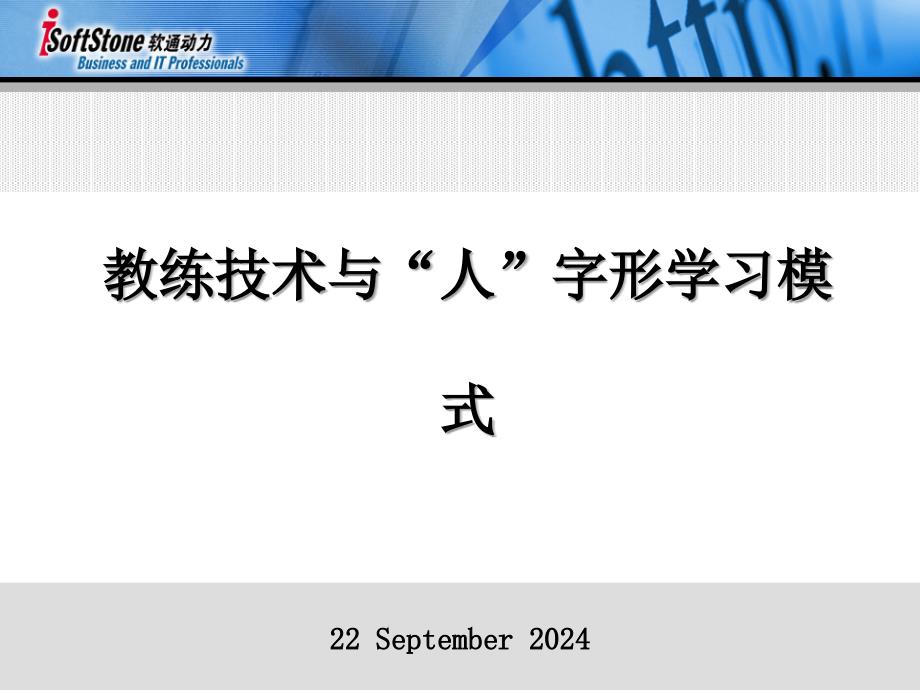 iSoftStone 软通动力
Business and IT Professionals

教练技术与“人”字形学习模式

22 September 2024